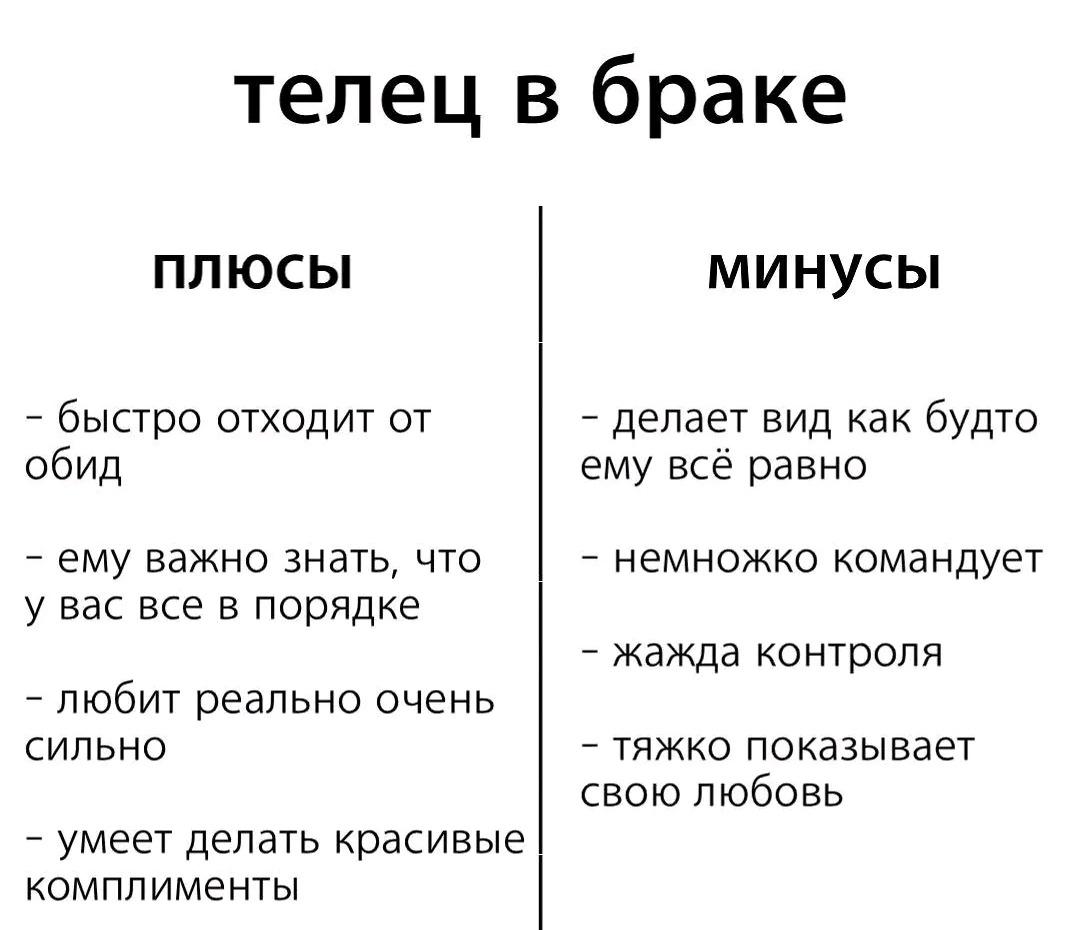 телец в браке

плюсы

- быстро отходит от обид

- ему важно знать, что у вас все в порядке

- любит реально очень сильно

- умеет делать красивые комплименты

минусы

- делает вид как будто ему всё равно

- немножко командует

- жажда контроля

- тяжко показывает свою любовь